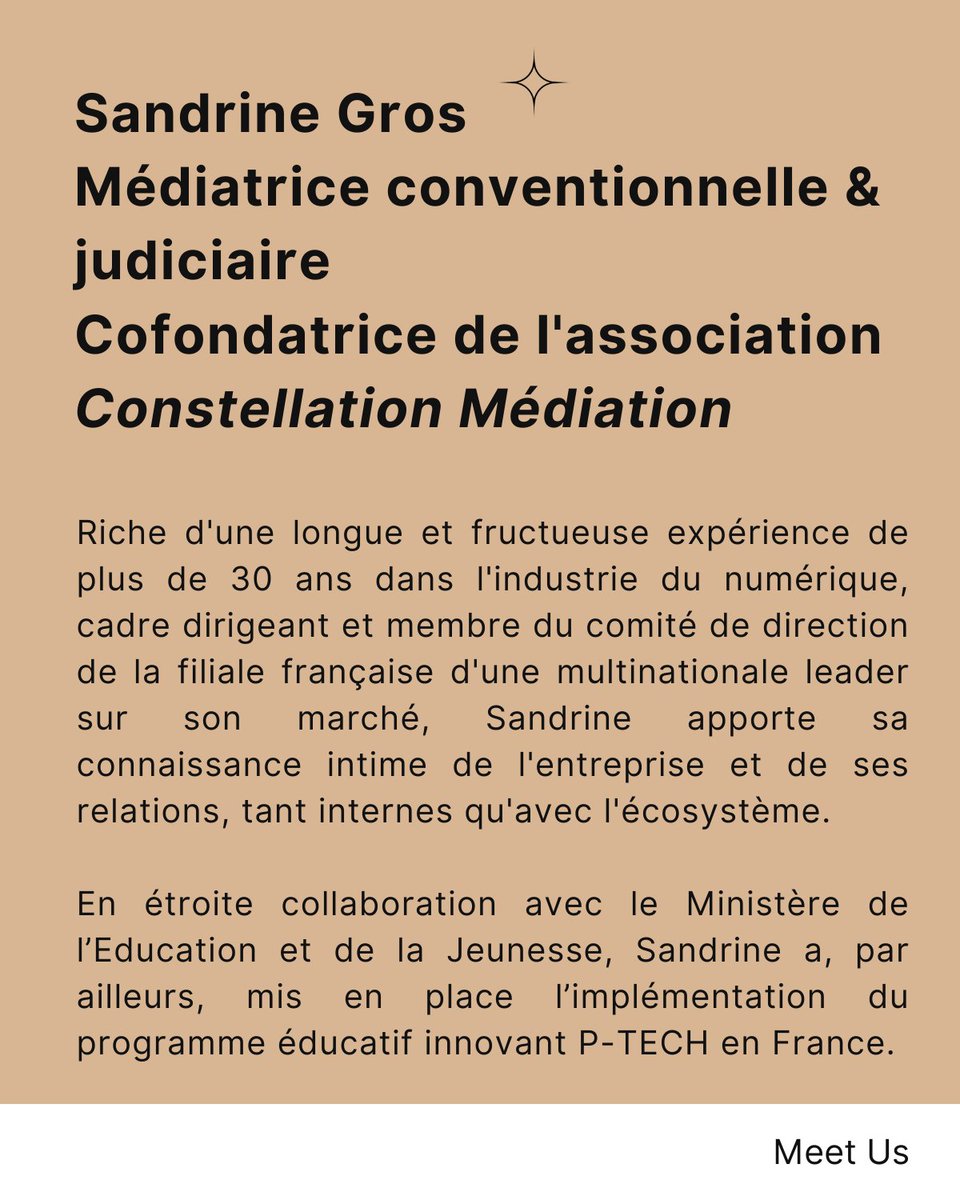 Sandrine Gros
Médiatrice conventionnelle & judiciaire
Cofondatrice de l'association Constellation Médiation

Riche d'une longue et fructueuse expérience de plus de 30 ans dans l'industrie du numérique, cadre dirigeant et membre du comité de direction de la filiale française d'une multinationale leader sur son marché, Sandrine apporte sa connaissance intime de l'entreprise et de ses relations, tant internes qu'avec l'écosystème.

En étroite collaboration avec le Ministère de l'Education et de la Jeunesse, Sandrine a, par ailleurs, mis en place l'implémentation du programme éducatif innovant P-TECH en France.

Meet Us